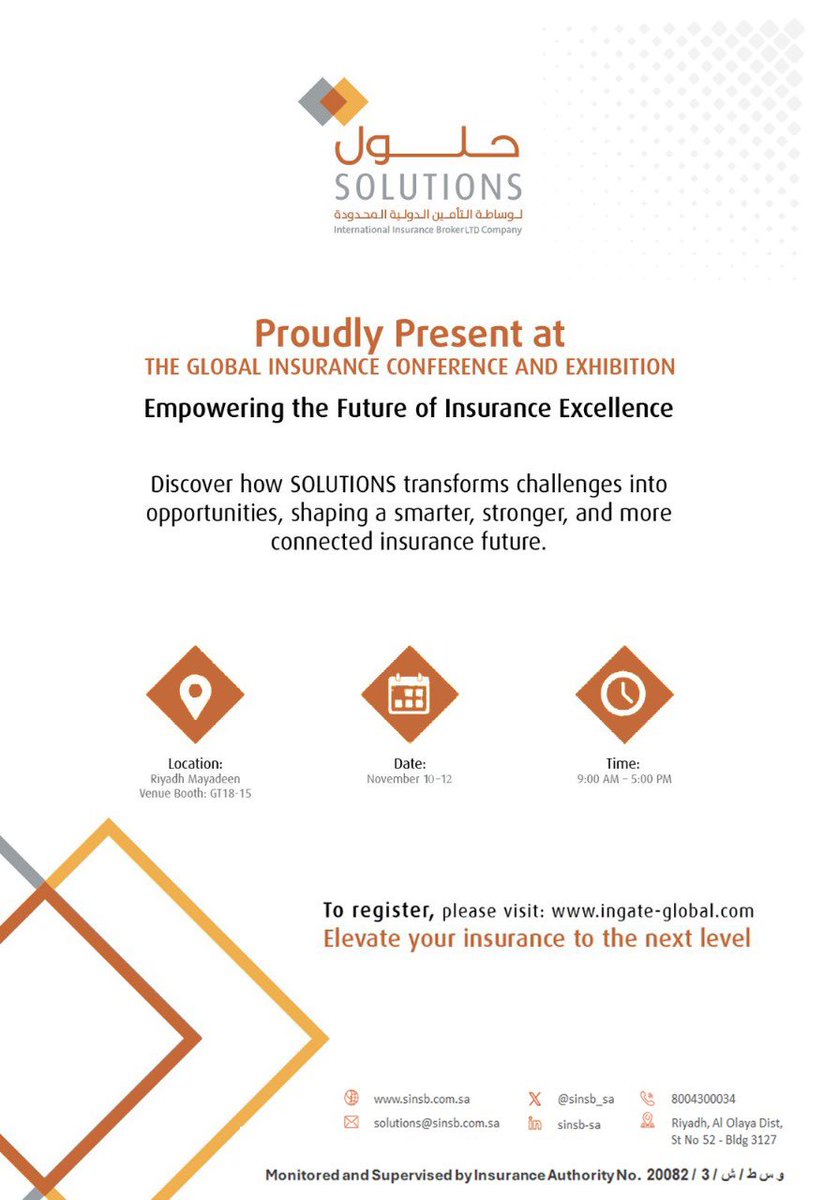 حلول
SOLUTIONS
لوساطة التأمين الدولية المحدودة
International Insurance Broker LTD Company

Proudly Present at
THE GLOBAL INSURANCE CONFERENCE AND EXHIBITION

Empowering the Future of Insurance Excellence

Discover how SOLUTIONS transforms challenges into opportunities, shaping a smarter, stronger, and more connected insurance future.

Location:
Riyadh Mayadeen
Venue Booth: GT18-15

Date:
November 10-12

Time:
9:00 AM - 5:00 PM

To register, please visit: www.ingate-global.com
Elevate your insurance to the next level

www.sinsb.com.sa
solutions@sinsb.com.sa
@sinsb_sa
sinsb-sa
8004300034
Riyadh, Al Olaya Dist, St No 52 - Bldg 3127

Monitored and Supervised by Insurance Authority No. 20082 / 3 / و س ط / ش